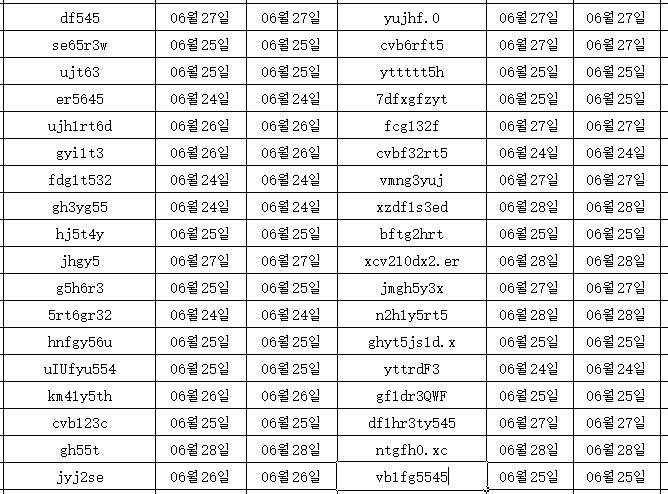 | df545 | 06월27일 | 06월27일 | yujhf.0 | 06월27일 | 06월27일 |
|---|---|---|---|---|---|
| se65r3w | 06월25일 | 06월25일 | cvb6rft5 | 06월27일 | 06월27일 |
| ujt63 | 06월25일 | 06월25일 | yttttt5h | 06월25일 | 06월25일 |
| er5645 | 06월24일 | 06월24일 | 7dfxgfzyt | 06월25일 | 06월25일 |
| ujh1rt6d | 06월26일 | 06월26일 | fcg132f | 06월27일 | 06월27일 |
| gyi1t3 | 06월26일 | 06월26일 | cvbf32rt5 | 06월24일 | 06월24일 |
| fdg1t532 | 06월24일 | 06월24일 | vmng3yuj | 06월27일 | 06월27일 |
| gh3yg55 | 06월24일 | 06월24일 | xzdf1s3ed | 06월28일 | 06월28일 |
| hj5t4y | 06월25일 | 06월25일 | bftg2hrt | 06월25일 | 06월25일 |
| jhgy5 | 06월27일 | 06월27일 | xcv210dx2.er | 06월28일 | 06월28일 |
| g5h6r3 | 06월25일 | 06월25일 | jmgh5y3x | 06월27일 | 06월27일 |
| 5rt6gr32 | 06월24일 | 06월24일 | n2h1y5rt5 | 06월28일 | 06월28일 |
| hnfgy56u | 06월25일 | 06월25일 | ghyt5js1d.x | 06월25일 | 06월25일 |
| uIUfyu554 | 06월25일 | 06월25일 | yttrdF3 | 06월24일 | 06월24일 |
| km41y5th | 06월26일 | 06월26일 | gf1dr3QWF | 06월25일 | 06월25일 |
| cvb123c | 06월25일 | 06월25일 | df1hr3ty545 | 06월27일 | 06월27일 |
| gh55t | 06월28일 | 06월28일 | ntgfh0.xc | 06월28일 | 06월28일 |
| jyj2se | 06월26일 | 06월26일 | vb1fg5545 | 06월25일 | 06월25일 |